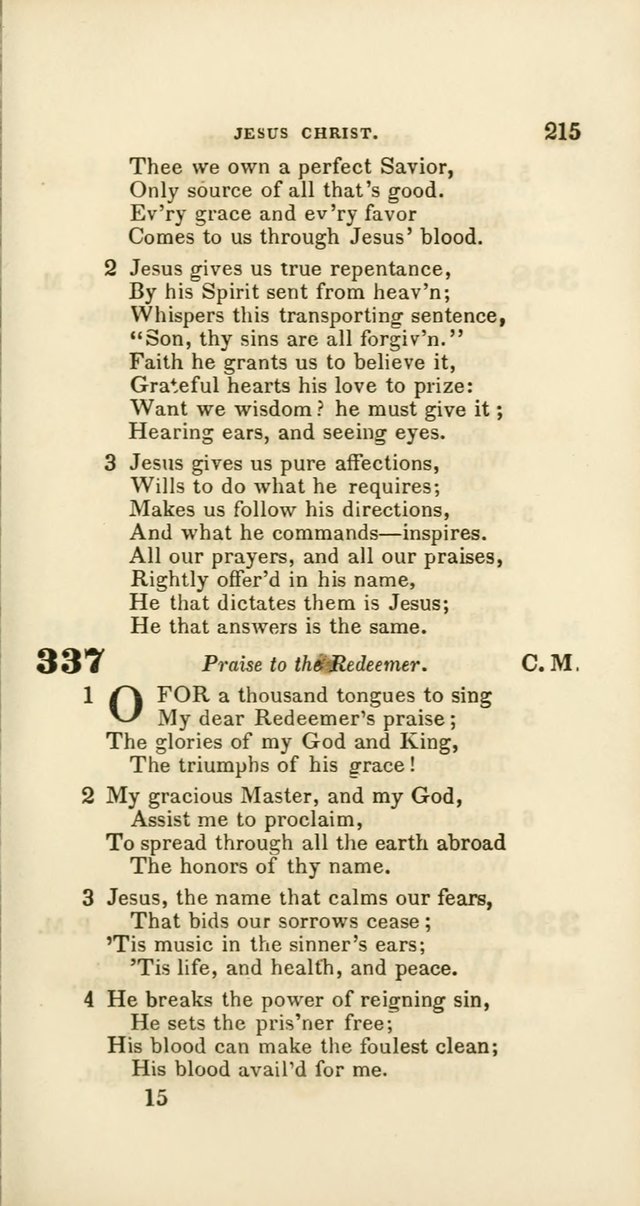 JESUS CHRIST. 215

Thee we own a perfect Savior,
Only source of all that's good.
Ev'ry grace and ev'ry favor
Comes to us through Jesus' blood.

2 Jesus gives us true repentance,
By his Spirit sent from heav'n;
Whispers this transporting sentence,
"Son, thy sins are all forgiv'n."
Faith he grants us to believe it,
Grateful hearts his love to prize:
Want we wisdom? he must give it;
Hearing ears, and seeing eyes.

3 Jesus gives us pure affections,
Wills to do what he requires;
Makes us follow his directions,
And what he commands—inspires.
All our prayers, and all our praises,
Rightly offer'd in his name,
He that dictates them is Jesus;
He that answers is the same.

337 Praise to the Redeemer. C. M.

1 O FOR a thousand tongues to sing
My dear Redeemer's praise;
The glories of my God and King,
The triumphs of his grace!

2 My gracious Master, and my God,
Assist me to proclaim,
To spread through all the earth abroad
The honors of thy name.

3 Jesus, the name that calms our fears,
That bids our sorrows cease;
'Tis music in the sinner's ears;
'Tis life, and health, and peace.

4 He breaks the power of reigning sin,
He sets the pris'ner free;
His blood can make the foulest clean;
His blood avail'd for me.

15